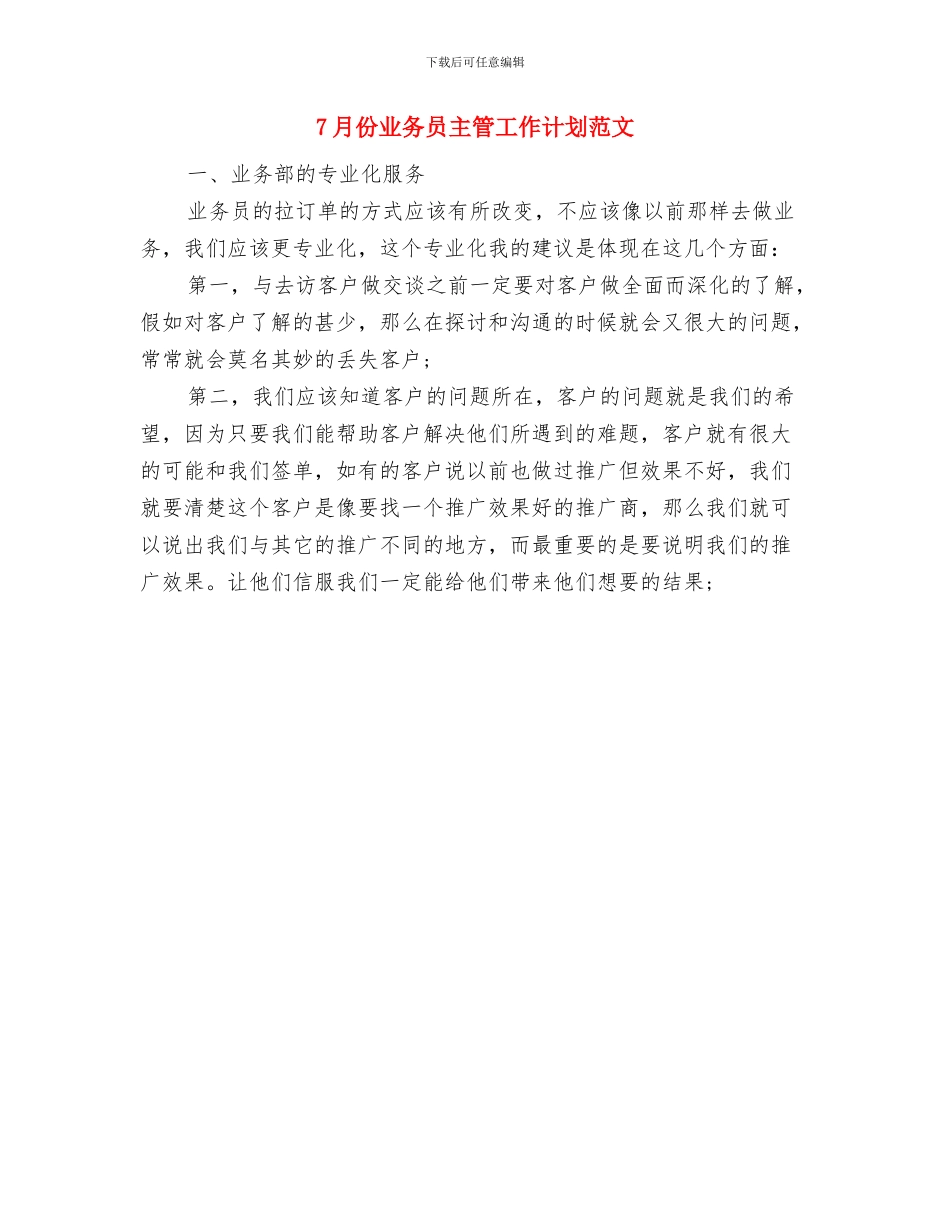 下载后可任意编辑

7月份业务员主管工作计划范文

一、业务部的专业化服务

业务员的拉订单的方式应该有所改变，不应该像以前那样去做业务，我们应该更专业化，这个专业化我的建议是体现在这几个方面：

第一，与去访客户做交谈之前一定要对客户做全面而深化的了解，假如对客户了解的甚少，那么在探讨和沟通的时候就会又很大的问题，常常就会莫名其妙的丢失客户；

第二，我们应该知道客户的问题所在，客户的问题就是我们的希望，因为只要我们能帮助客户解决他们所遇到的难题，客户就有很大的可能和我们签单，如有的客户说以前也做过推广但效果不好，我们就要清楚这个客户是像要找一个推广效果好的推广商，那么我们就可以说出我们与其它的推广不同的地方，而最重要的是要说明我们的推广效果。让他们信服我们一定能给他们带来他们想要的结果；